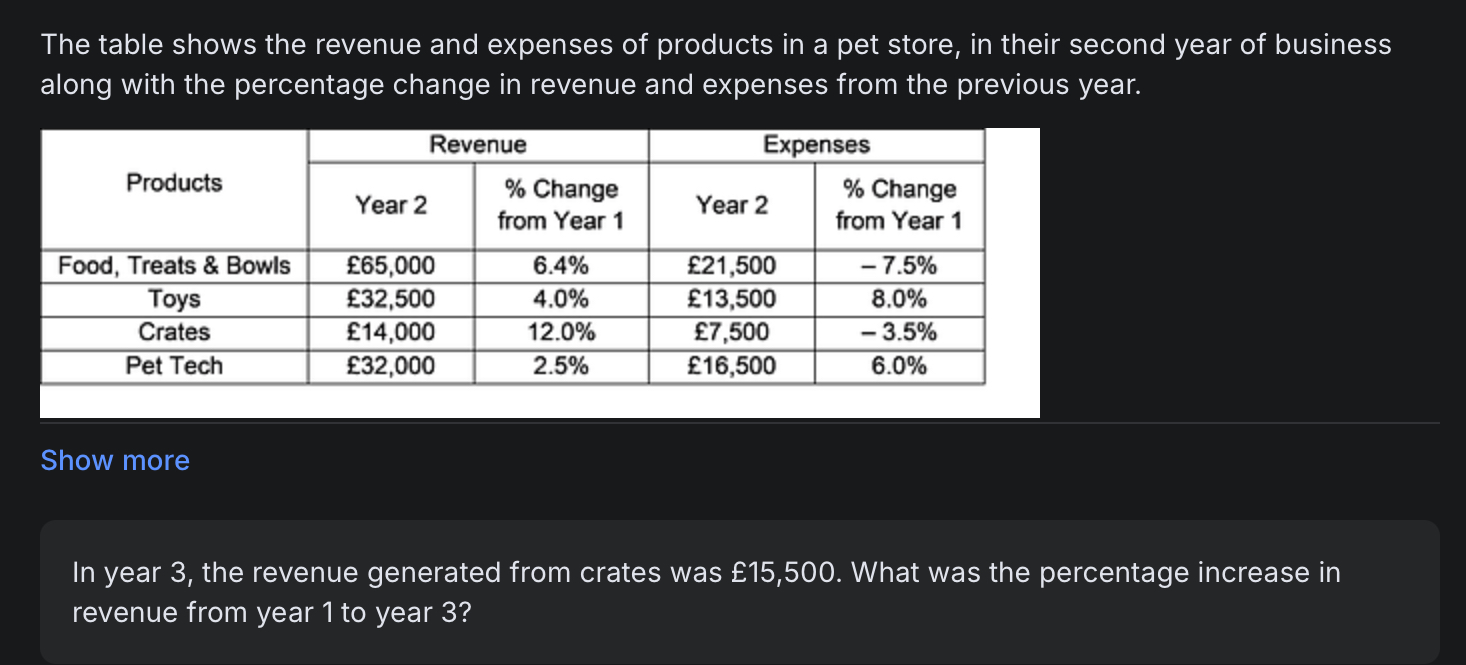 The table shows the revenue and expenses of products in a pet store, in their second year of business along with the percentage change in revenue and expenses from the previous year.

| Products | Revenue Year 2 | Revenue % Change from Year 1 | Expenses Year 2 | Expenses % Change from Year 1 |
|---|---|---|---|---|
| Food, Treats & Bowls | £65,000 | 6.4% | £21,500 | – 7.5% |
| Toys | £32,500 | 4.0% | £13,500 | 8.0% |
| Crates | £14,000 | 12.0% | £7,500 | – 3.5% |
| Pet Tech | £32,000 | 2.5% | £16,500 | 6.0% |

Show more

In year 3, the revenue generated from crates was £15,500. What was the percentage increase in revenue from year 1 to year 3?